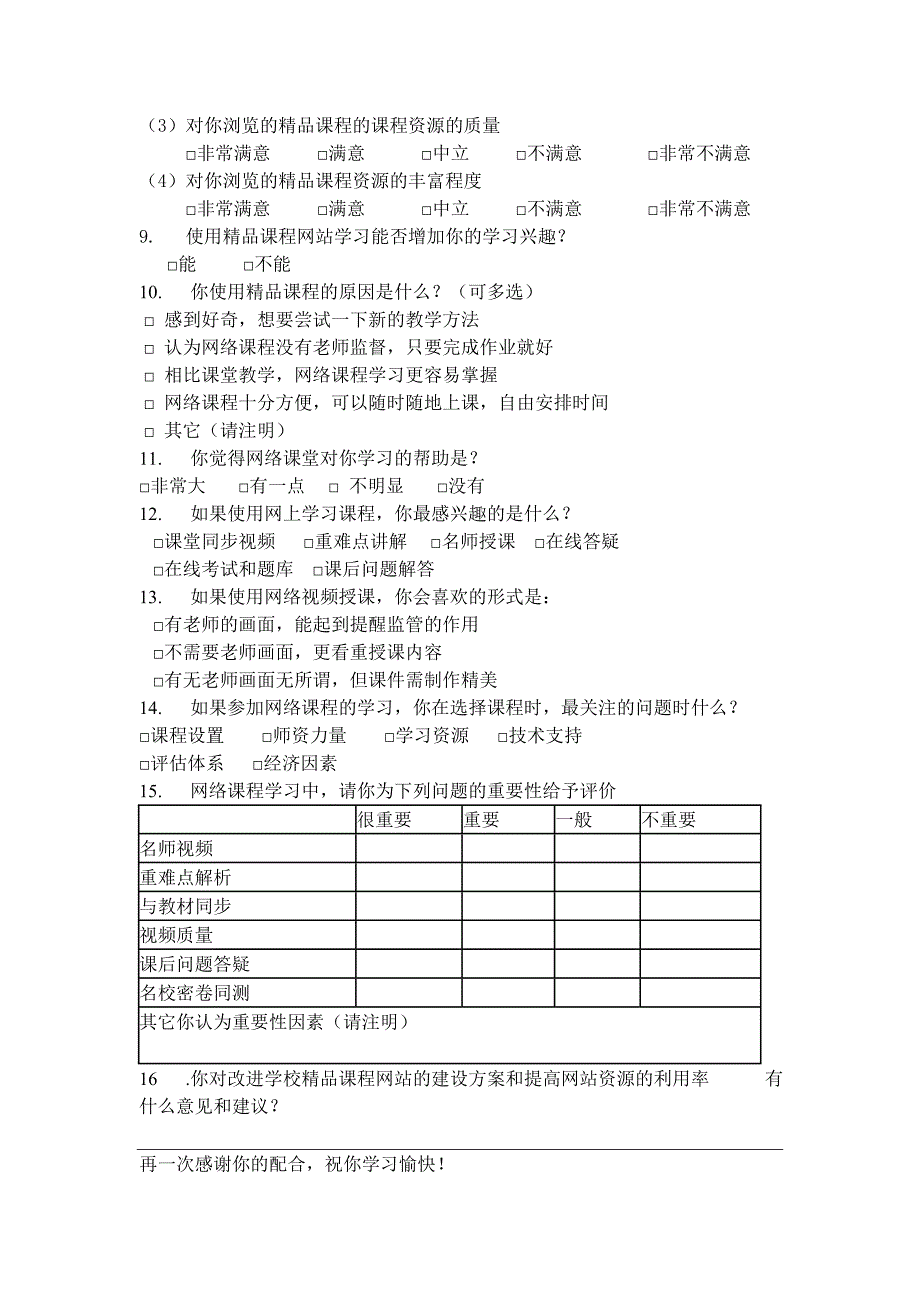 （3）对你浏览的精品课程的课程资源的质量

□非常满意 □满意 □中立 □不满意 □非常不满意

（4）对你浏览的精品课程资源的丰富程度

□非常满意 □满意 □中立 □不满意 □非常不满意

9. 使用精品课程网站学习能否增加你的学习兴趣？

□能 □不能

10. 你使用精品课程的原因是什么？（可多选）

□ 感到好奇，想要尝试一下新的教学方法

□ 认为网络课程没有老师监督，只要完成作业就好

□ 相比课堂教学，网络课程学习更容易掌握

□ 网络课程十分方便，可以随时随地上课，自由安排时间

□ 其它（请注明）

11. 你觉得网络课堂对你学习的帮助是？

□非常大 □有一点 □ 不明显 □没有

12. 如果使用网上学习课程，你最感兴趣的是什么？

□课堂同步视频 □重难点讲解 □名师授课 □在线答疑

□在线考试和题库 □课后问题解答

13. 如果使用网络视频授课，你会喜欢的形式是：

□有老师的画面，能起到提醒监管的作用

□不需要老师画面，更看重授课内容

□有无老师画面无所谓，但课件需制作精美

14. 如果参加网络课程的学习，你在选择课程时，最关注的问题时什么？

□课程设置 □师资力量 □学习资源 □技术支持

□评估体系 □经济因素

15. 网络课程学习中，请你为下列问题的重要性给予评价

| | 很重要 | 重要 | 一般 | 不重要 |
|---|---|---|---|---|
| 名师视频 | | | | |
| 重难点解析 | | | | |
| 与教材同步 | | | | |
| 视频质量 | | | | |
| 课后问题答疑 | | | | |
| 名校密卷同测 | | | | |
| 其它你认为重要性因素（请注明） | | | | |

16 .你对改进学校精品课程网站的建设方案和提高网站资源的利用率 有什么意见和建议？

再一次感谢你的配合，祝你学习愉快！